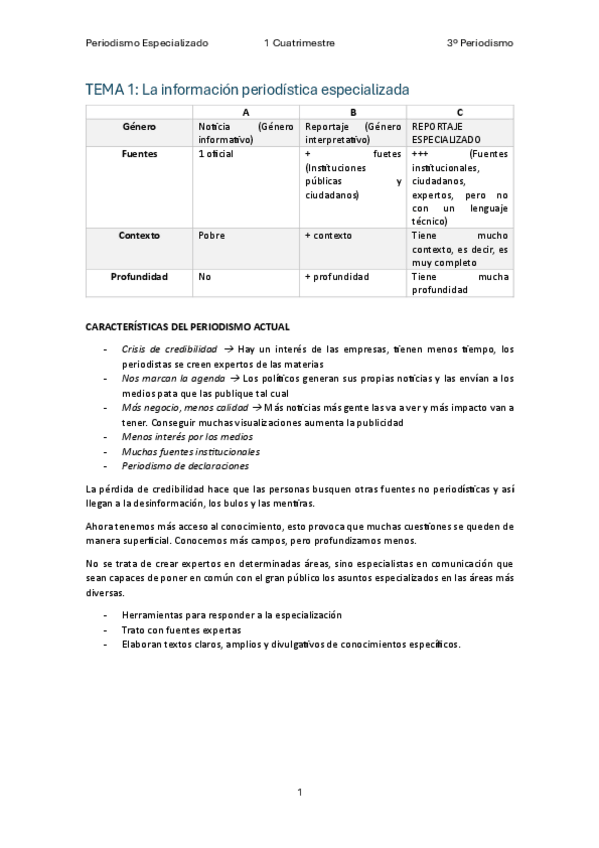 Periodismo Especializado 1 Cuatrimestre 3º Periodismo

TEMA 1: La información periodística especializada

| | A | B | C |
|---|---|---|---|
| Género | Noticia (Género informativo) | Reportaje (Género interpretativo) | REPORTAJE ESPECIALIZADO |
| Fuentes | 1 oficial | + fuetes (Instituciones públicas y ciudadanos) | +++ (Fuentes institucionales, ciudadanos, expertos, pero no con un lenguaje técnico) |
| Contexto | Pobre | + contexto | Tiene mucho contexto, es decir, es muy completo |
| Profundidad | No | + profundidad | Tiene mucha profundidad |

CARACTERÍSTICAS DEL PERIODISMO ACTUAL

- Crisis de credibilidad → Hay un interés de las empresas, tienen menos tiempo, los periodistas se creen expertos de las materias
- Nos marcan la agenda → Los políticos generan sus propias noticias y las envían a los medios pata que las publique tal cual
- Más negocio, menos calidad → Más noticias más gente las va a ver y más impacto van a tener. Conseguir muchas visualizaciones aumenta la publicidad
- Menos interés por los medios
- Muchas fuentes institucionales
- Periodismo de declaraciones

La pérdida de credibilidad hace que las personas busquen otras fuentes no periodísticas y así llegan a la desinformación, los bulos y las mentiras.

Ahora tenemos más acceso al conocimiento, esto provoca que muchas cuestiones se queden de manera superficial. Conocemos más campos, pero profundizamos menos.

No se trata de crear expertos en determinadas áreas, sino especialistas en comunicación que sean capaces de poner en común con el gran público los asuntos especializados en las áreas más diversas.

- Herramientas para responder a la especialización
- Trato con fuentes expertas
- Elaboran textos claros, amplios y divulgativos de conocimientos específicos.

1